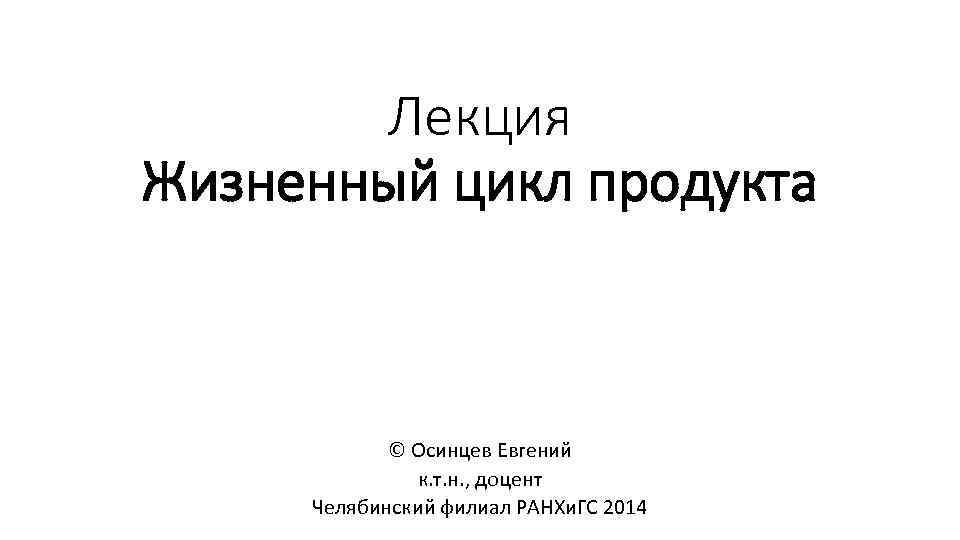 Лекция
Жизненный цикл продукта

© Осинцев Евгений
к.т.н., доцент
Челябинский филиал РАНХиГС 2014